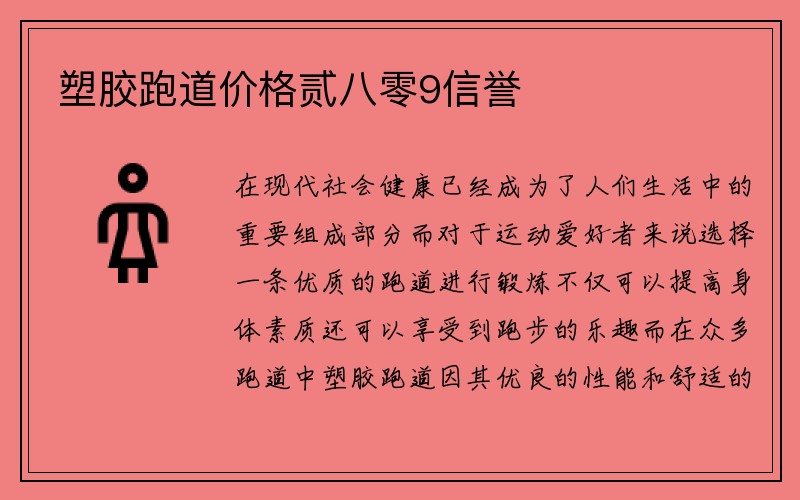 塑胶跑道价格贰八零9信誉

在现代社会健康已经成为了人们生活中的重要组成部分而对于运动爱好者来说选择一条优质的跑道进行锻炼不仅可以提高身体素质还可以享受到跑步的乐趣而在众多跑道中塑胶跑道因其优良的性能和舒适的